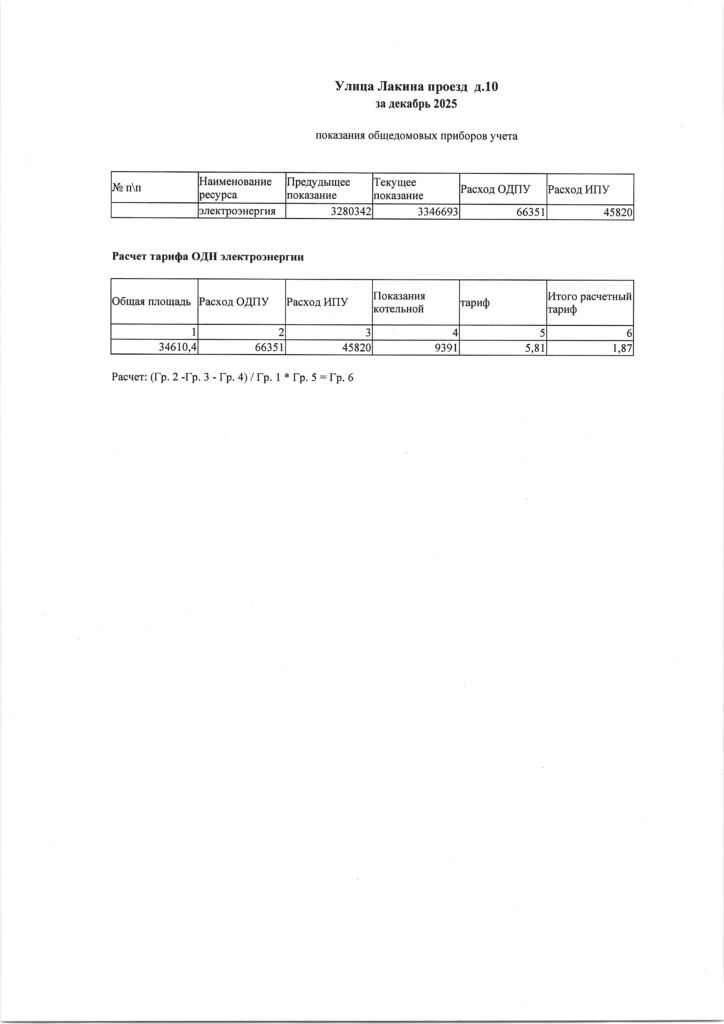 Улица Лакина проезд д.10
за декабрь 2025

показания общедомовых приборов учета

| № п\п | Наименование ресурса | Предыдущее показание | Текущее показание | Расход ОДПУ | Расход ИПУ |
|---|---|---|---|---|---|
| | электроэнергия | 3280342 | 3346693 | 66351 | 45820 |

Расчет тарифа ОДН электроэнергии

| Общая площадь | Расход ОДПУ | Расход ИПУ | Показания котельной | тариф | Итого расчетный тариф |
|---|---|---|---|---|---|
| 1 | 2 | 3 | 4 | 5 | 6 |
| 34610,4 | 66351 | 45820 | 9391 | 5,81 | 1,87 |

Расчет: (Гр. 2 -Гр. 3 - Гр. 4) / Гр. 1 * Гр. 5 = Гр. 6